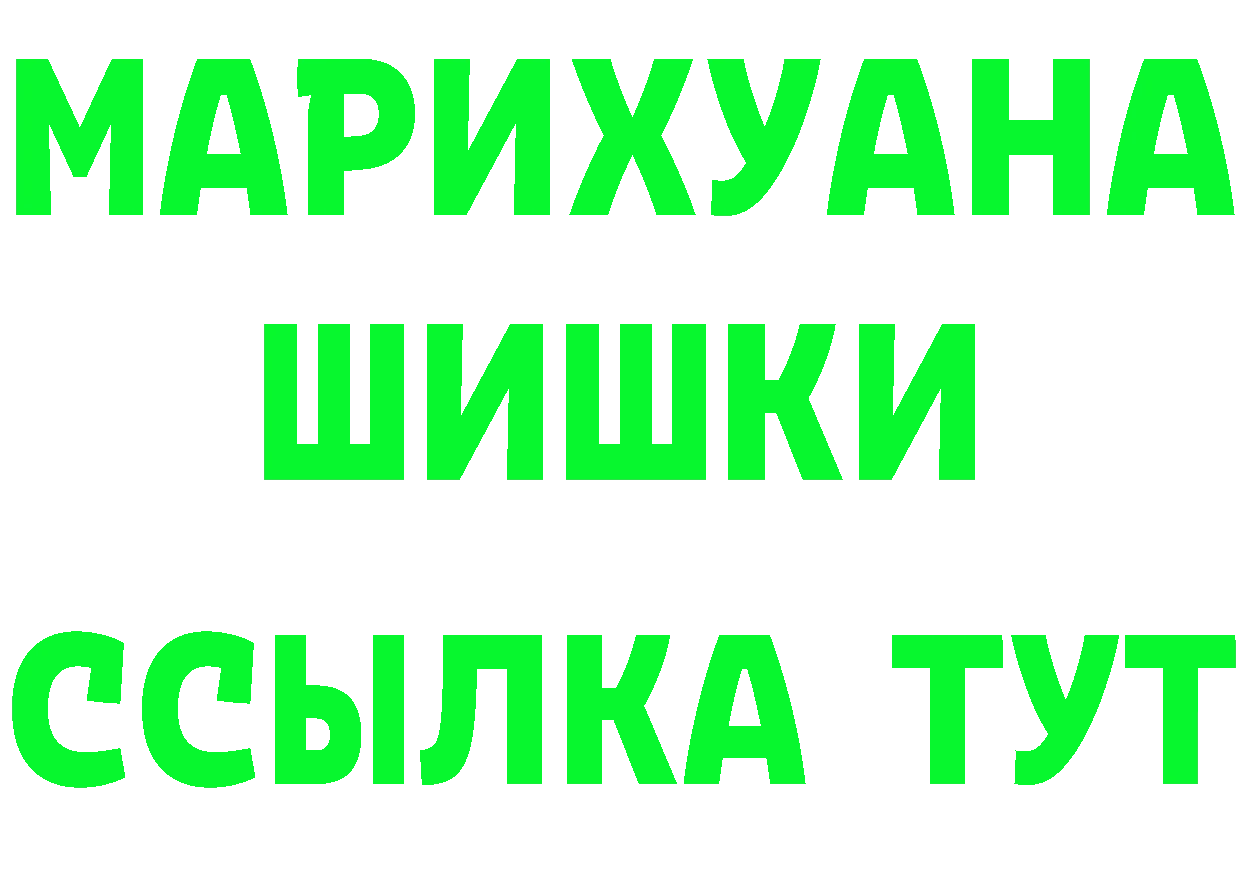 МАРИХУАНА
ШИШКИ
ССЫЛКА ТУТ